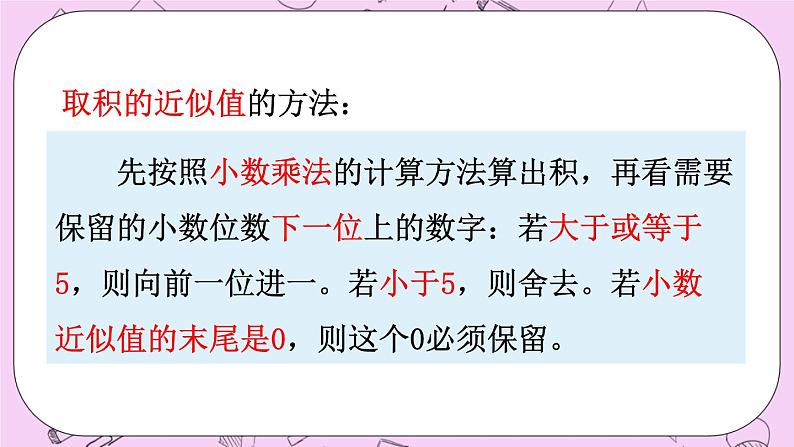 取积的近似值的方法：

先按照小数乘法的计算方法算出积，再看需要保留的小数位数下一位上的数字：若大于或等于5，则向前一位进一。若小于5，则舍去。若小数近似值的末尾是0，则这个0必须保留。